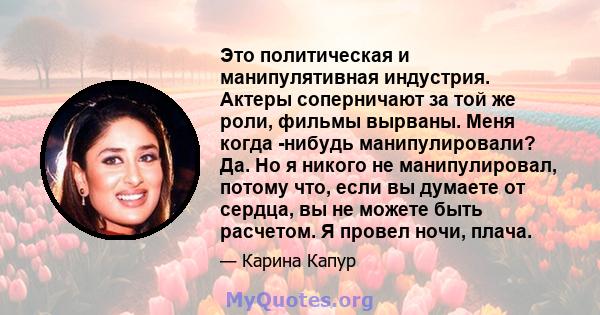 Это политическая и манипулятивная индустрия. Актеры соперничают за той же роли, фильмы вырваны. Меня когда -нибудь манипулировали? Да. Но я никого не манипулировал, потому что, если вы думаете от сердца, вы не можете быть расчетом. Я провел ночи, плача.

— Карина Капур

MyQuotes.org